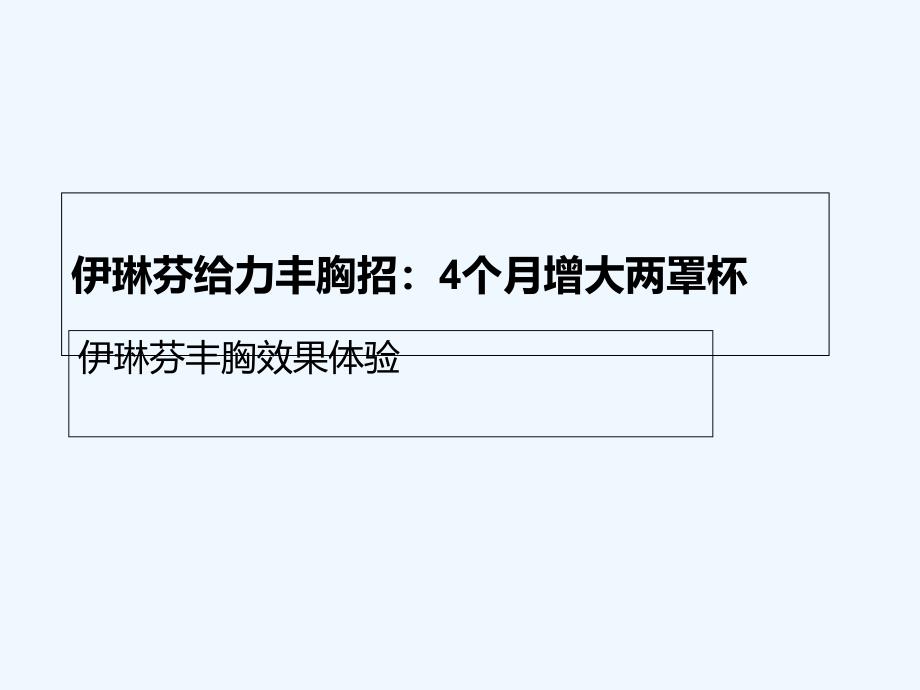 伊琳芬给力丰胸招：4个月增大两罩杯

伊琳芬丰胸效果体验